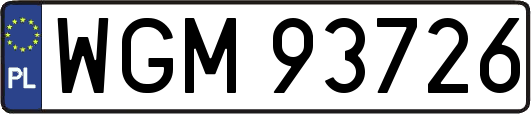 PL
WGM 93726